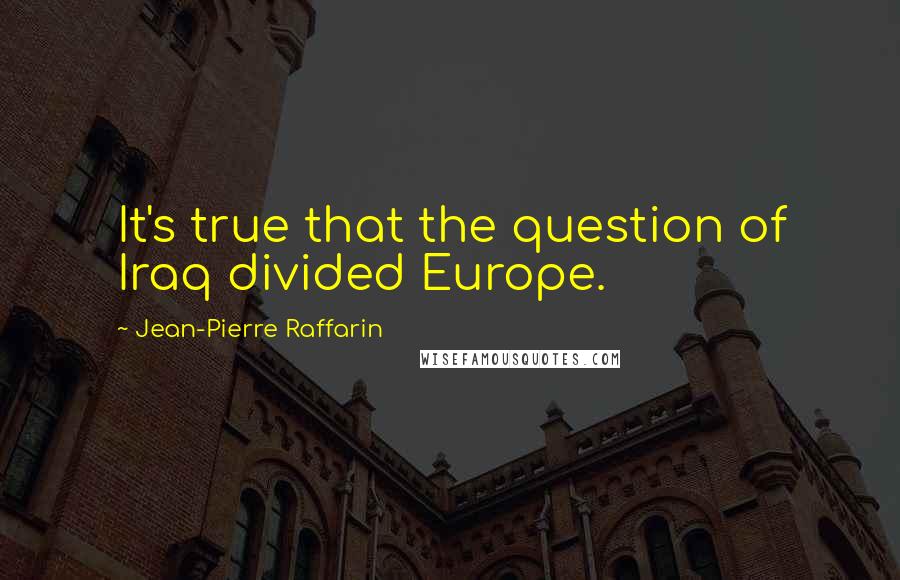 It's true that the question of Iraq divided Europe.

~ Jean-Pierre Raffarin

WISEFAMOUSQUOTES.COM